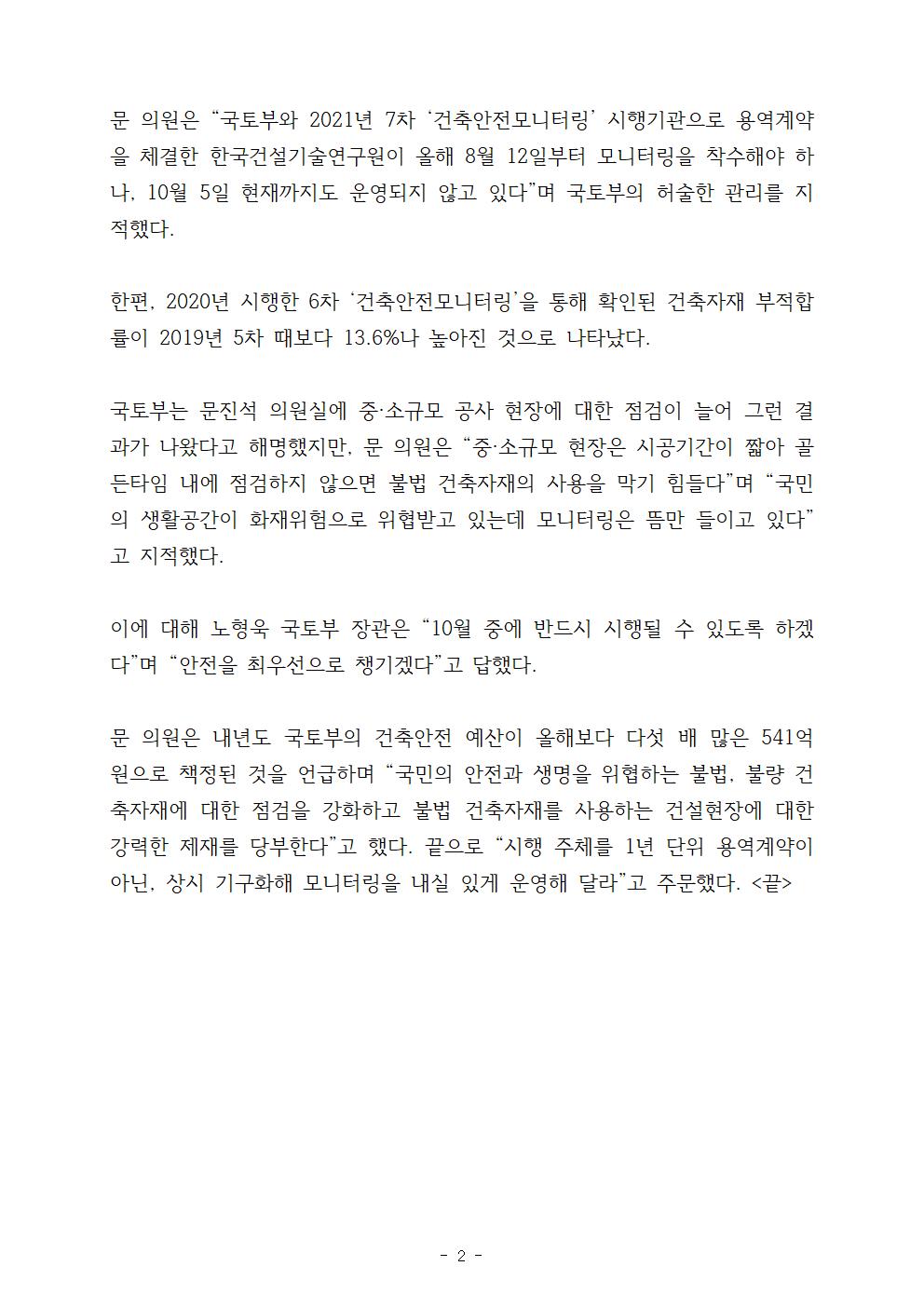 문 의원은 “국토부와 2021년 7차 ‘건축안전모니터링’ 시행기관으로 용역계약을 체결한 한국건설기술연구원이 올해 8월 12일부터 모니터링을 착수해야 하나, 10월 5일 현재까지도 운영되지 않고 있다”며 국토부의 허술한 관리를 지적했다.

한편, 2020년 시행한 6차 ‘건축안전모니터링’을 통해 확인된 건축자재 부적합률이 2019년 5차 때보다 13.6%나 높아진 것으로 나타났다.

국토부는 문진석 의원실에 중·소규모 공사 현장에 대한 점검이 늘어 그런 결과가 나왔다고 해명했지만, 문 의원은 “중·소규모 현장은 시공기간이 짧아 골든타임 내에 점검하지 않으면 불법 건축자재의 사용을 막기 힘들다”며 “국민의 생활공간이 화재위험으로 위협받고 있는데 모니터링은 뜸만 들이고 있다”고 지적했다.

이에 대해 노형욱 국토부 장관은 “10월 중에 반드시 시행될 수 있도록 하겠다”며 “안전을 최우선으로 챙기겠다”고 답했다.

문 의원은 내년도 국토부의 건축안전 예산이 올해보다 다섯 배 많은 541억원으로 책정된 것을 언급하며 “국민의 안전과 생명을 위협하는 불법, 불량 건축자재에 대한 점검을 강화하고 불법 건축자재를 사용하는 건설현장에 대한 강력한 제재를 당부한다”고 했다. 끝으로 “시행 주체를 1년 단위 용역계약이 아닌, 상시 기구화해 모니터링을 내실 있게 운영해 달라”고 주문했다. <끝>

- 2 -